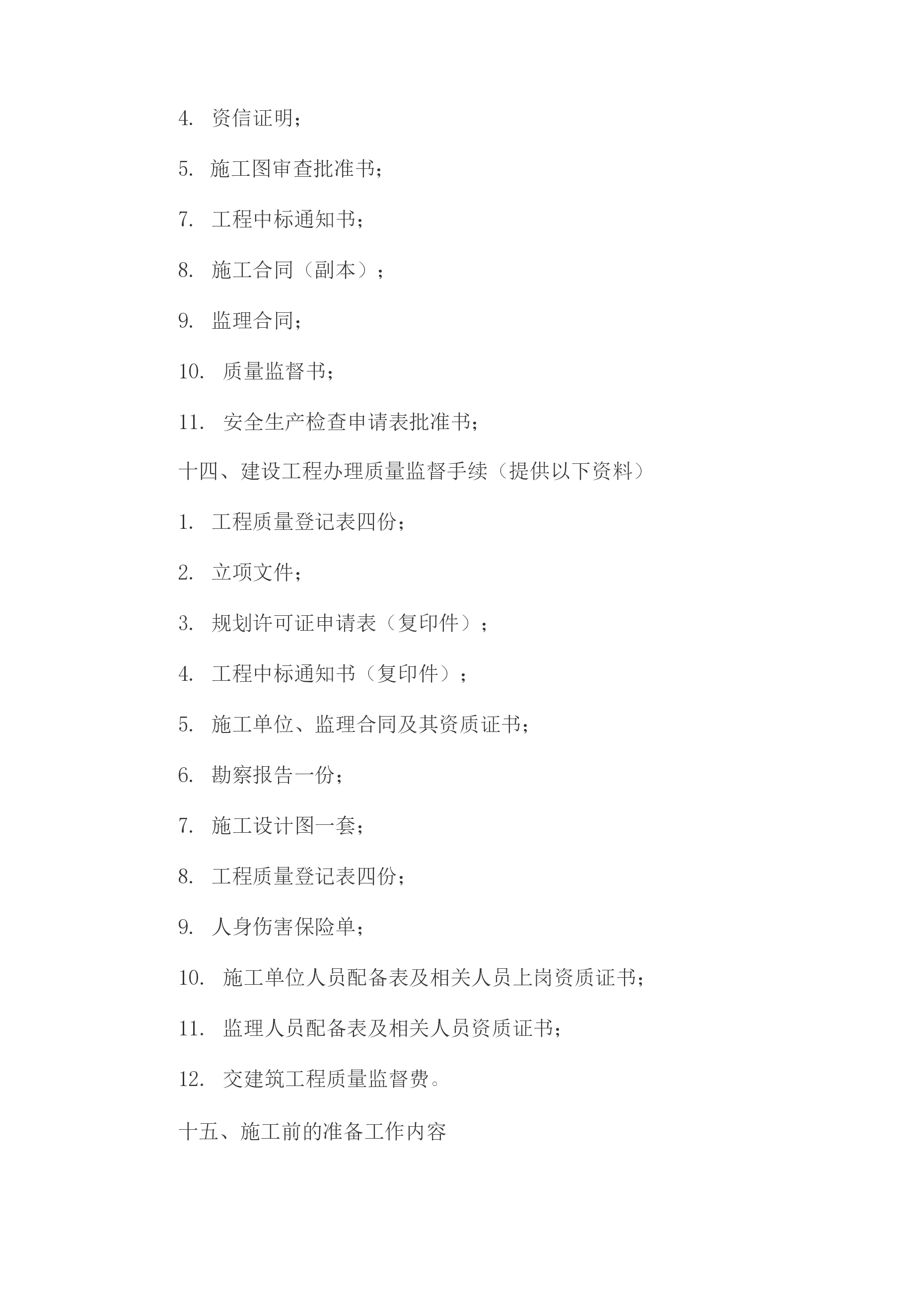 4. 资信证明；

5. 施工图审查批准书；

7. 工程中标通知书；

8. 施工合同（副本）；

9. 监理合同；

10. 质量监督书；

11. 安全生产检查申请表批准书；

十四、建设工程办理质量监督手续（提供以下资料）

1. 工程质量登记表四份；

2. 立项文件；

3. 规划许可证申请表（复印件）；

4. 工程中标通知书（复印件）；

5. 施工单位、监理合同及其资质证书；

6. 勘察报告一份；

7. 施工设计图一套；

8. 工程质量登记表四份；

9. 人身伤害保险单；

10. 施工单位人员配备表及相关人员上岗资质证书；

11. 监理人员配备表及相关人员资质证书；

12. 交建筑工程质量监督费。

十五、施工前的准备工作内容